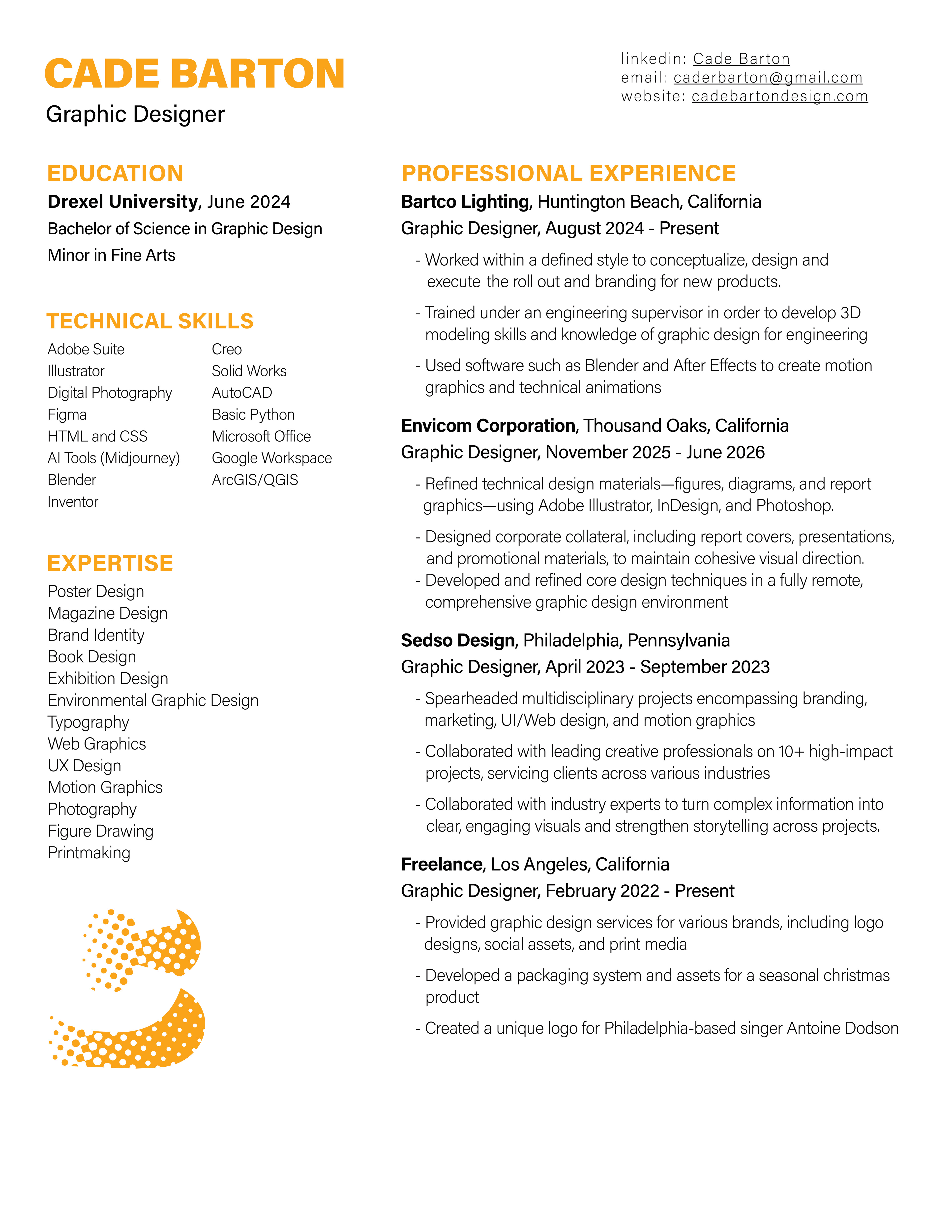 CADE BARTON
Graphic Designer

linkedin: Cade Barton
email: caderbarton@gmail.com
website: cadebartondesign.com

EDUCATION
Drexel University, June 2024
Bachelor of Science in Graphic Design
Minor in Fine Arts

TECHNICAL SKILLS
Adobe Suite
Illustrator
Digital Photography
Figma
HTML and CSS
AI Tools (Midjourney)
Blender
Inventor

Creo
Solid Works
AutoCAD
Basic Python
Microsoft Office
Google Workspace
ArcGIS/QGIS

EXPERTISE
Poster Design
Magazine Design
Brand Identity
Book Design
Exhibition Design
Environmental Graphic Design
Typography
Web Graphics
UX Design
Motion Graphics
Photography
Figure Drawing
Printmaking

PROFESSIONAL EXPERIENCE
Bartco Lighting, Huntington Beach, California
Graphic Designer, August 2024 - Present
- Worked within a defined style to conceptualize, design and execute the roll out and branding for new products.
- Trained under an engineering supervisor in order to develop 3D modeling skills and knowledge of graphic design for engineering
- Used software such as Blender and After Effects to create motion graphics and technical animations

Envicom Corporation, Thousand Oaks, California
Graphic Designer, November 2025 - June 2026
- Refined technical design materials—figures, diagrams, and report graphics—using Adobe Illustrator, InDesign, and Photoshop.
- Designed corporate collateral, including report covers, presentations, and promotional materials, to maintain cohesive visual direction.
- Developed and refined core design techniques in a fully remote, comprehensive graphic design environment

Sedso Design, Philadelphia, Pennsylvania
Graphic Designer, April 2023 - September 2023
- Spearheaded multidisciplinary projects encompassing branding, marketing, UI/Web design, and motion graphics
- Collaborated with leading creative professionals on 10+ high-impact projects, servicing clients across various industries
- Collaborated with industry experts to turn complex information into clear, engaging visuals and strengthen storytelling across projects.

Freelance, Los Angeles, California
Graphic Designer, February 2022 - Present
- Provided graphic design services for various brands, including logo designs, social assets, and print media
- Developed a packaging system and assets for a seasonal christmas product
- Created a unique logo for Philadelphia-based singer Antoine Dodson